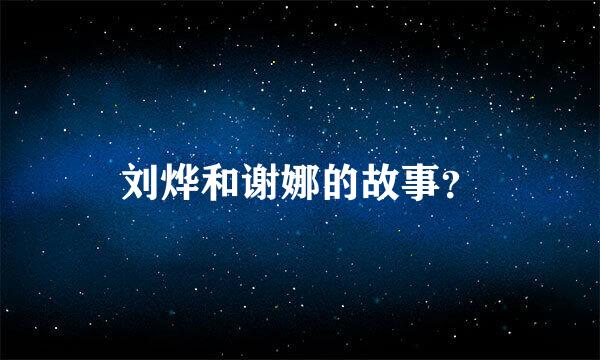 刘烨和谢娜的故事？